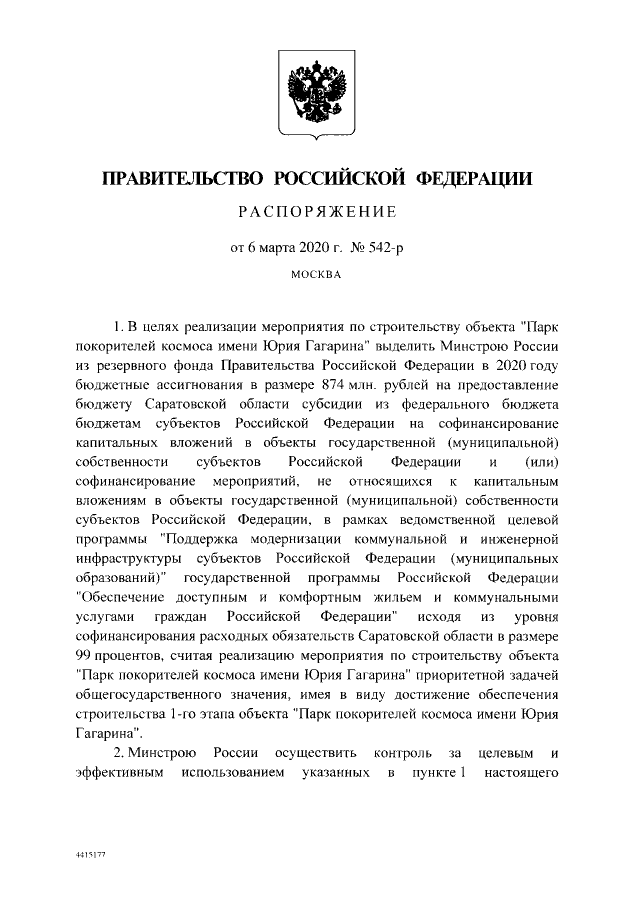 ПРАВИТЕЛЬСТВО РОССИЙСКОЙ ФЕДЕРАЦИИ

РАСПОРЯЖЕНИЕ

от 6 марта 2020 г. № 542-р

МОСКВА

1. В целях реализации мероприятия по строительству объекта "Парк покорителей космоса имени Юрия Гагарина" выделить Минстрою России из резервного фонда Правительства Российской Федерации в 2020 году бюджетные ассигнования в размере 874 млн. рублей на предоставление бюджету Саратовской области субсидии из федерального бюджета бюджетам субъектов Российской Федерации на софинансирование капитальных вложений в объекты государственной (муниципальной) собственности субъектов Российской Федерации и (или) софинансирование мероприятий, не относящихся к капитальным вложениям в объекты государственной (муниципальной) собственности субъектов Российской Федерации, в рамках ведомственной целевой программы "Поддержка модернизации коммунальной и инженерной инфраструктуры субъектов Российской Федерации (муниципальных образований)" государственной программы Российской Федерации "Обеспечение доступным и комфортным жильем и коммунальными услугами граждан Российской Федерации" исходя из уровня софинансирования расходных обязательств Саратовской области в размере 99 процентов, считая реализацию мероприятия по строительству объекта "Парк покорителей космоса имени Юрия Гагарина" приоритетной задачей общегосударственного значения, имея в виду достижение обеспечения строительства 1-го этапа объекта "Парк покорителей космоса имени Юрия Гагарина".

2. Минстрою России осуществить контроль за целевым и эффективным использованием указанных в пункте 1 настоящего

4415177